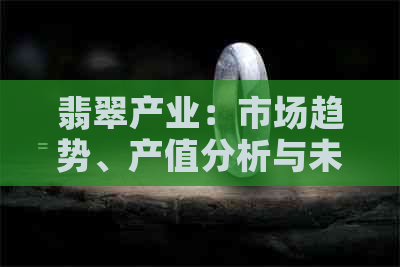 翡翠产业：市场趋势、产值分析与未